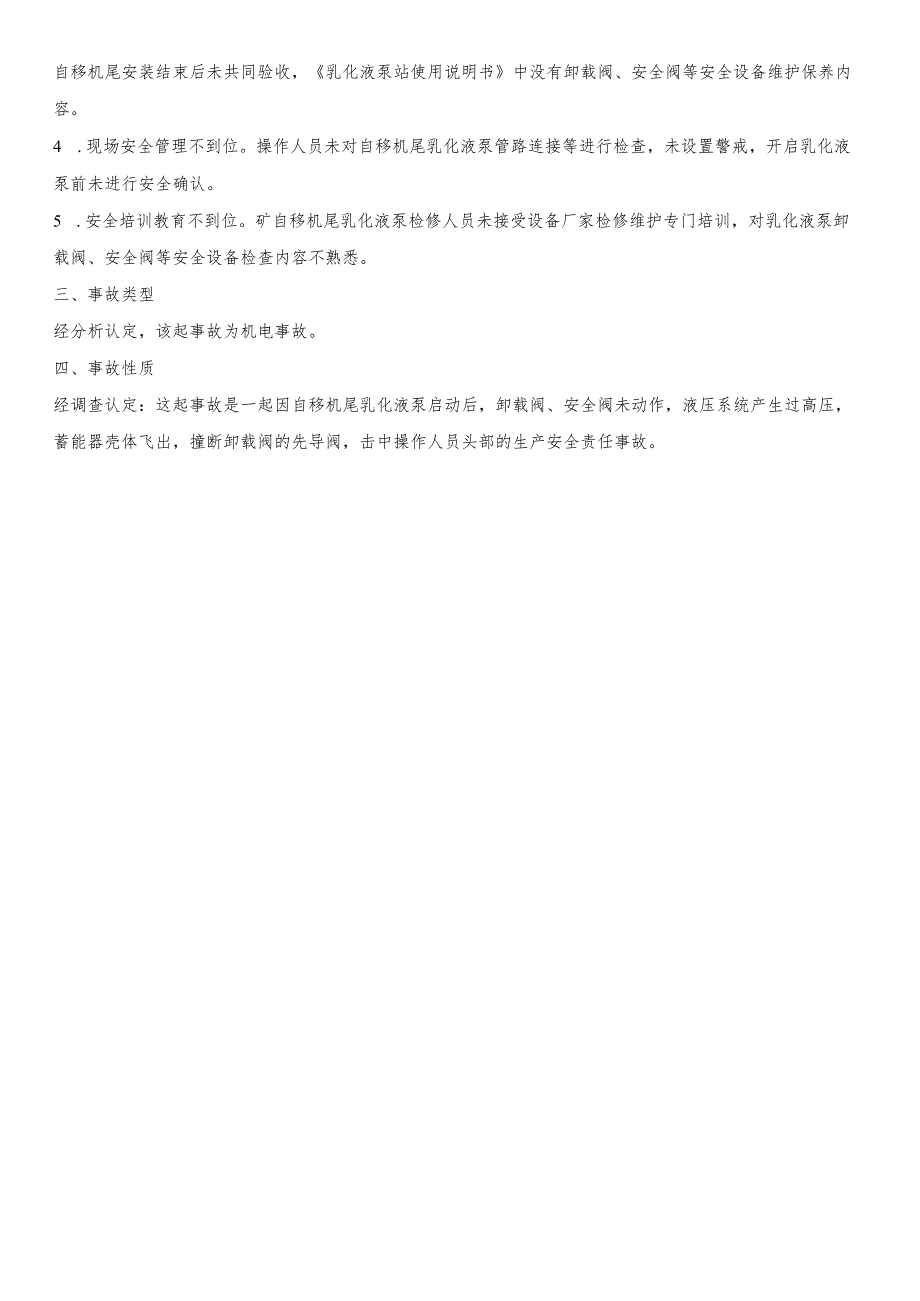 自移机尾安装结束后未共同验收，《乳化液泵站使用说明书》中没有卸载阀、安全阀等安全设备维护保养内容。

4 .现场安全管理不到位。操作人员未对自移机尾乳化液泵管路连接等进行检查，未设置警戒，开启乳化液泵前未进行安全确认。

5 .安全培训教育不到位。矿自移机尾乳化液泵检修人员未接受设备厂家检修维护专门培训，对乳化液泵卸载阀、安全阀等安全设备检查内容不熟悉。

三、事故类型

经分析认定，该起事故为机电事故。

四、事故性质

经调查认定：这起事故是一起因自移机尾乳化液泵启动后，卸载阀、安全阀未动作，液压系统产生过高压，蓄能器壳体飞出，撞断卸载阀的先导阀，击中操作人员头部的生产安全责任事故。